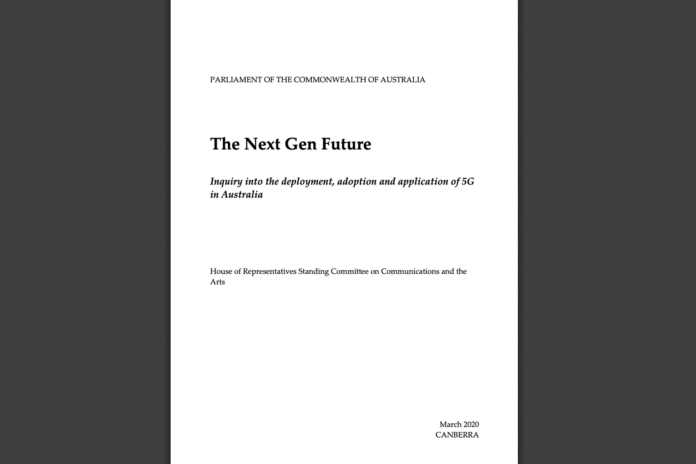 PARLIAMENT OF THE COMMONWEALTH OF AUSTRALIA

The Next Gen Future

Inquiry into the deployment, adoption and application of 5G in Australia

House of Representatives Standing Committee on Communications and the Arts

March 2020
CANBERRA